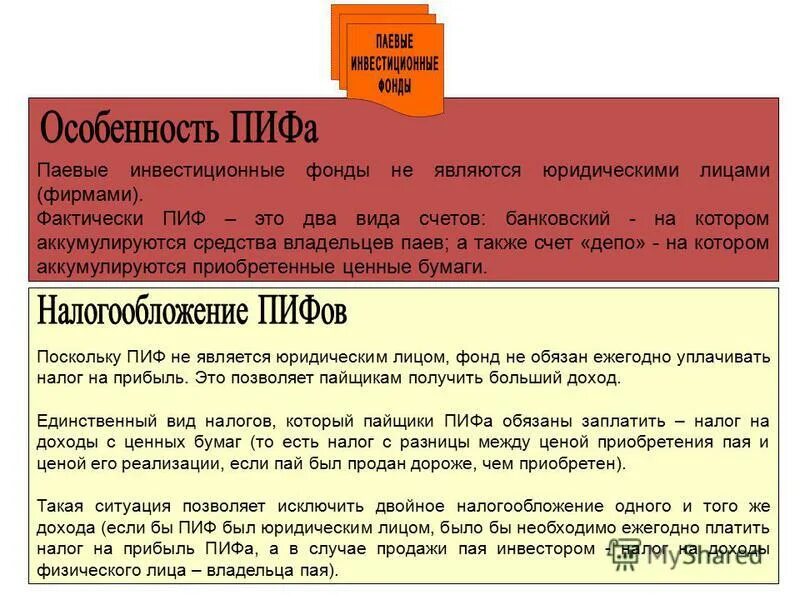 ПАЕВЫЕ ИНВЕСТИЦИОННЫЕ ФОНДЫ

Особенность ПИФа

Паевые инвестиционные фонды не являются юридическими лицами (фирмами).
Фактически ПИФ – это два вида счетов: банковский - на котором аккумулируются средства владельцев паев; а также счет «депо» - на котором аккумулируются приобретенные ценные бумаги.

Налогообложение ПИФов

Поскольку ПИФ не является юридическим лицом, фонд не обязан ежегодно уплачивать налог на прибыль. Это позволяет пайщикам получить больший доход.

Единственный вид налогов, который пайщики ПИФа обязаны заплатить – налог на доходы с ценных бумаг (то есть налог с разницы между ценой приобретения пая и ценой его реализации, если пай был продан дороже, чем приобретен).

Такая ситуация позволяет исключить двойное налогообложение одного и того же дохода (если бы ПИФ был юридическим лицом, было бы необходимо ежегодно платить налог на прибыль ПИФа, а в случае продажи пая инвестором - налог на доходы физического лица – владельца пая).

MyShared